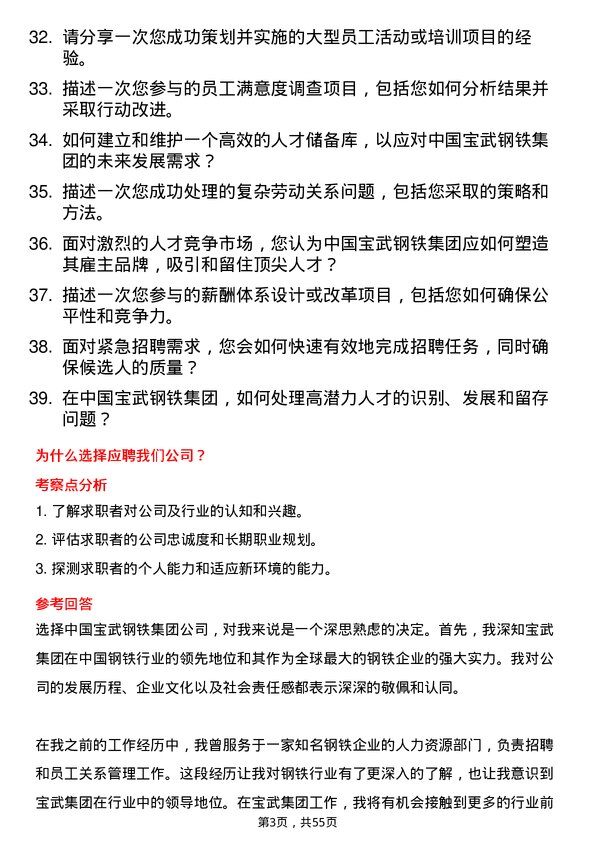 32. 请分享一次您成功策划并实施的大型员工活动或培训项目的经验。

33. 描述一次您参与的员工满意度调查项目，包括您如何分析结果并采取行动改进。

34. 如何建立和维护一个高效的人才储备库，以应对中国宝武钢铁集团的未来发展需求？

35. 描述一次您成功处理的复杂劳动关系问题，包括您采取的策略和方法。

36. 面对激烈的人才竞争市场，您认为中国宝武钢铁集团应如何塑造其雇主品牌，吸引和留住顶尖人才？

37. 描述一次您参与的薪酬体系设计或改革项目，包括您如何确保公平性和竞争力。

38. 面对紧急招聘需求，您会如何快速有效地完成招聘任务，同时确保候选人的质量？

39. 在中国宝武钢铁集团，如何处理高潜力人才的识别、发展和留存问题？

为什么选择应聘我们公司？

考察点分析

1. 了解求职者对公司及行业的认知和兴趣。

2. 评估求职者的公司忠诚度和长期职业规划。

3. 探测求职者的个人能力和适应新环境的能力。

参考回答

选择中国宝武钢铁集团公司，对我来说是一个深思熟虑的决定。首先，我深知宝武集团在中国钢铁行业的领先地位和其作为全球最大的钢铁企业的强大实力。我对公司的发展历程、企业文化以及社会责任感都表示深深的敬佩和认同。

在我之前的工作经历中，我曾服务于一家知名钢铁企业的人力资源部门，负责招聘和员工关系管理工作。这段经历让我对钢铁行业有了更深入的了解，也让我意识到宝武集团在行业中的领导地位。在宝武集团工作，我将有机会接触到更多的行业前

第3页，共55页